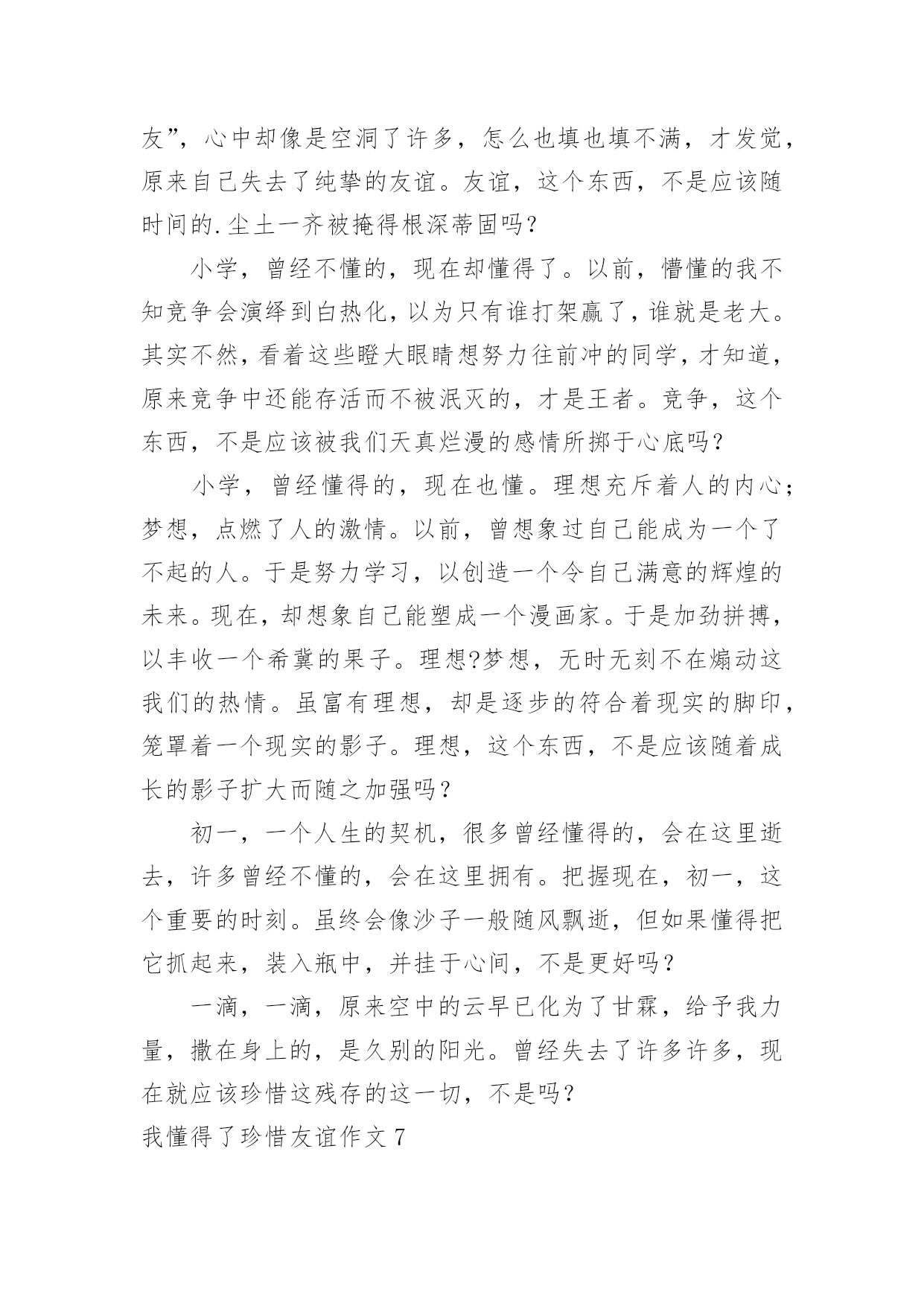 友”，心中却像是空洞了许多，怎么也填也填不满，才发觉，原来自己失去了纯挚的友谊。友谊，这个东西，不是应该随时间的.尘土一齐被掩得根深蒂固吗？

小学，曾经不懂的，现在却懂得了。以前，懵懂的我不知竞争会演绎到白热化，以为只有谁打架赢了，谁就是老大。其实不然，看着这些瞪大眼睛想努力往前冲的同学，才知道，原来竞争中还能存活而不被泯灭的，才是王者。竞争，这个东西，不是应该被我们天真烂漫的感情所掷于心底吗？

小学，曾经懂得的，现在也懂。理想充斥着人的内心；梦想，点燃了人的激情。以前，曾想象过自己能成为一个了不起的人。于是努力学习，以创造一个令自己满意的辉煌的未来。现在，却想象自己能塑成一个漫画家。于是加劲拼搏，以丰收一个希冀的果子。理想?梦想，无时无刻不在煽动这我们的热情。虽富有理想，却是逐步的符合着现实的脚印，笼罩着一个现实的影子。理想，这个东西，不是应该随着成长的影子扩大而随之加强吗？

初一，一个人生的契机，很多曾经懂得的，会在这里逝去，许多曾经不懂的，会在这里拥有。把握现在，初一，这个重要的时刻。虽终会像沙子一般随风飘逝，但如果懂得把它抓起来，装入瓶中，并挂于心间，不是更好吗？

一滴，一滴，原来空中的云早已化为了甘霖，给予我力量，撒在身上的，是久别的阳光。曾经失去了许多许多，现在就应该珍惜这残存的这一切，不是吗？

我懂得了珍惜友谊作文 7